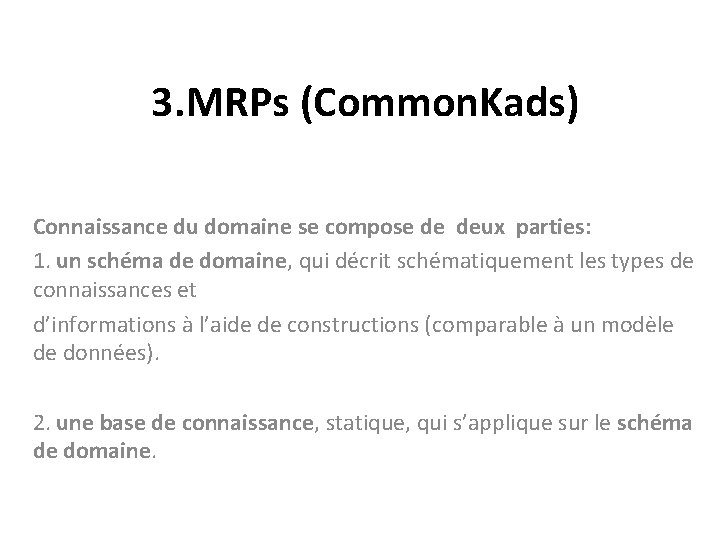 3.MRPs (CommonKads)

Connaissance du domaine se compose de deux parties:

1. un schéma de domaine, qui décrit schématiquement les types de connaissances et

d'informations à l'aide de constructions (comparable à un modèle de données).

2. une base de connaissance, statique, qui s'applique sur le schéma de domaine.